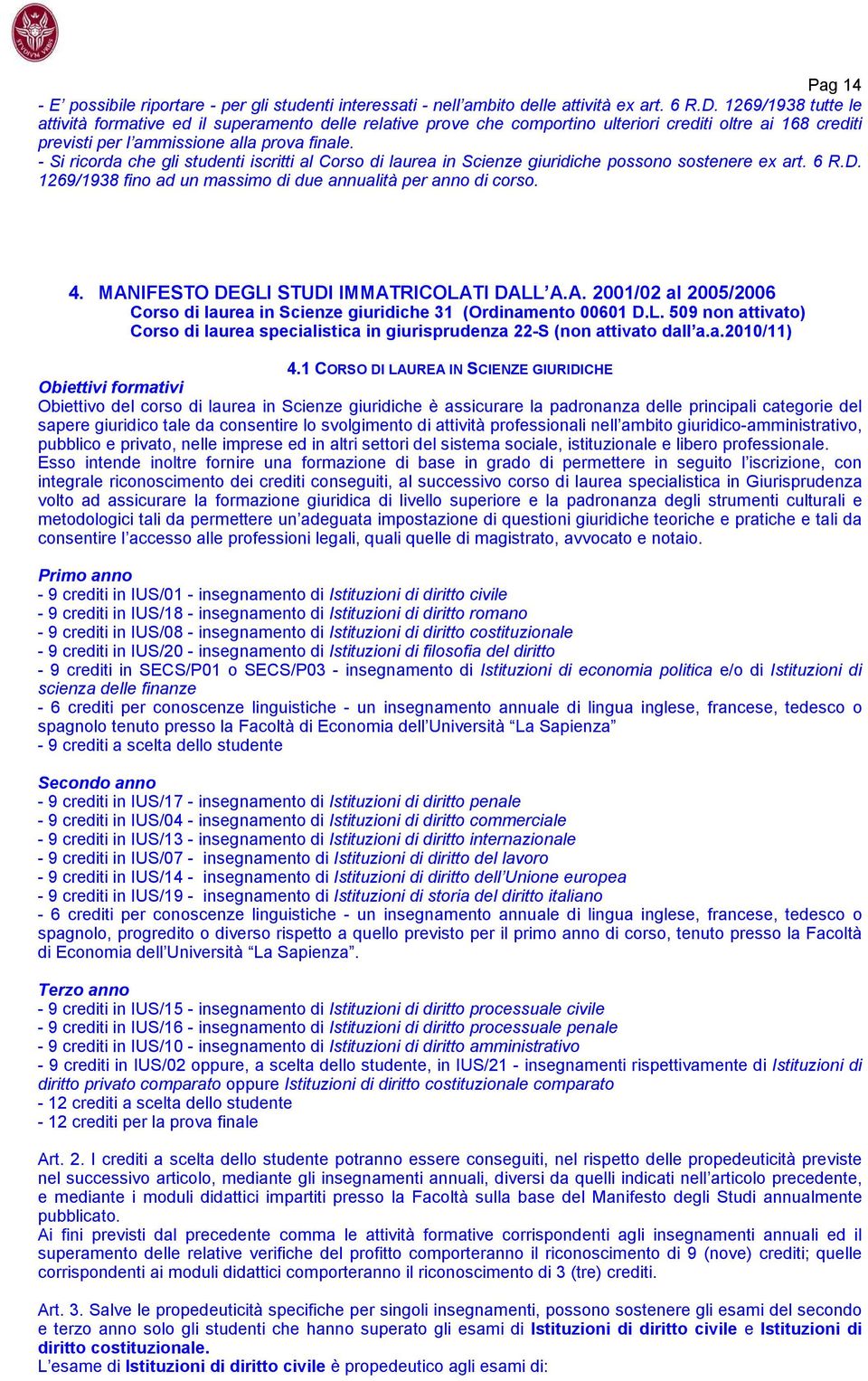 STVDIVM VRBIS

Pag 14

- E' possibile riportare - per gli studenti interessati - nell'ambito delle attività ex art. 6 R.D. 1269/1938 tutte le attività formative ed il superamento delle relative prove che comportino ulteriori crediti oltre ai 168 crediti previsti per l'ammissione alla prova finale.
- Si ricorda che gli studenti iscritti al Corso di laurea in Scienze giuridiche possono sostenere ex art. 6 R.D. 1269/1938 fino ad un massimo di due annualità per anno di corso.

4. MANIFESTO DEGLI STUDI IMMATRICOLATI DALL'A.A. 2001/02 al 2005/2006
Corso di laurea in Scienze giuridiche 31 (Ordinamento 00601 D.L. 509 non attivato)
Corso di laurea specialistica in giurisprudenza 22-S (non attivato dall'a.a.2010/11)

4.1 CORSO DI LAUREA IN SCIENZE GIURIDICHE

Obiettivi formativi
Obiettivo del corso di laurea in Scienze giuridiche è assicurare la padronanza delle principali categorie del sapere giuridico tale da consentire lo svolgimento di attività professionali nell'ambito giuridico-amministrativo, pubblico e privato, nelle imprese ed in altri settori del sistema sociale, istituzionale e libero professionale.
Esso intende inoltre fornire una formazione di base in grado di permettere in seguito l'iscrizione, con integrale riconoscimento dei crediti conseguiti, al successivo corso di laurea specialistica in Giurisprudenza volto ad assicurare la formazione giuridica di livello superiore e la padronanza degli strumenti culturali e metodologici tali da permettere un'adeguata impostazione di questioni giuridiche teoriche e pratiche e tali da consentire l'accesso alle professioni legali, quali quelle di magistrato, avvocato e notaio.

Primo anno
- 9 crediti in IUS/01 - insegnamento di Istituzioni di diritto civile
- 9 crediti in IUS/18 - insegnamento di Istituzioni di diritto romano
- 9 crediti in IUS/08 - insegnamento di Istituzioni di diritto costituzionale
- 9 crediti in IUS/20 - insegnamento di Istituzioni di filosofia del diritto
- 9 crediti in SECS/P01 o SECS/P03 - insegnamento di Istituzioni di economia politica e/o di Istituzioni di scienza delle finanze
- 6 crediti per conoscenze linguistiche - un insegnamento annuale di lingua inglese, francese, tedesco o spagnolo tenuto presso la Facoltà di Economia dell'Università "La Sapienza"
- 9 crediti a scelta dello studente

Secondo anno
- 9 crediti in IUS/17 - insegnamento di Istituzioni di diritto penale
- 9 crediti in IUS/04 - insegnamento di Istituzioni di diritto commerciale
- 9 crediti in IUS/13 - insegnamento di Istituzioni di diritto internazionale
- 9 crediti in IUS/07 - insegnamento di Istituzioni di diritto del lavoro
- 9 crediti in IUS/14 - insegnamento di Istituzioni di diritto dell'Unione europea
- 9 crediti in IUS/19 - insegnamento di Istituzioni di storia del diritto italiano
- 6 crediti per conoscenze linguistiche - un insegnamento annuale di lingua inglese, francese, tedesco o spagnolo, progredito o diverso rispetto a quello previsto per il primo anno di corso, tenuto presso la Facoltà di Economia dell'Università "La Sapienza".

Terzo anno
- 9 crediti in IUS/15 - insegnamento di Istituzioni di diritto processuale civile
- 9 crediti in IUS/16 - insegnamento di Istituzioni di diritto processuale penale
- 9 crediti in IUS/10 - insegnamento di Istituzioni di diritto amministrativo
- 9 crediti in IUS/02 oppure, a scelta dello studente, in IUS/21 - insegnamenti rispettivamente di Istituzioni di diritto privato comparato oppure Istituzioni di diritto costituzionale comparato
- 12 crediti a scelta dello studente
- 12 crediti per la prova finale

Art. 2. I crediti a scelta dello studente potranno essere conseguiti, nel rispetto delle propedeuticità previste nel successivo articolo, mediante gli insegnamenti annuali, diversi da quelli indicati nell'articolo precedente, e mediante i moduli didattici impartiti presso la Facoltà sulla base del Manifesto degli Studi annualmente pubblicato.
Ai fini previsti dal precedente comma le attività formative corrispondenti agli insegnamenti annuali ed il superamento delle relative verifiche del profitto comporteranno il riconoscimento di 9 (nove) crediti; quelle corrispondenti ai moduli didattici comporteranno il riconoscimento di 3 (tre) crediti.

Art. 3. Salve le propedeuticità specifiche per singoli insegnamenti, possono sostenere gli esami del secondo e terzo anno solo gli studenti che hanno superato gli esami di Istituzioni di diritto civile e Istituzioni di diritto costituzionale.
L'esame di Istituzioni di diritto civile è propedeutico agli esami di: